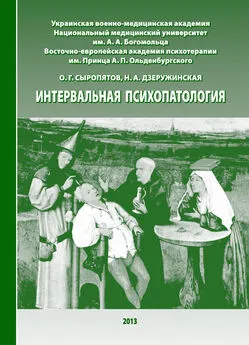 Украинская военно-медицинская академия
Национальный медицинский университет
им. А. А. Богомольца
Восточно-европейская академия психотерапии
им. Принца А. П. Ольденбургского

О. Г. СЫРОПЯТОВ, Н. А. ДЗЕРУЖИНСКАЯ

ИНТЕРВАЛЬНАЯ ПСИХОПАТОЛОГИЯ

2013